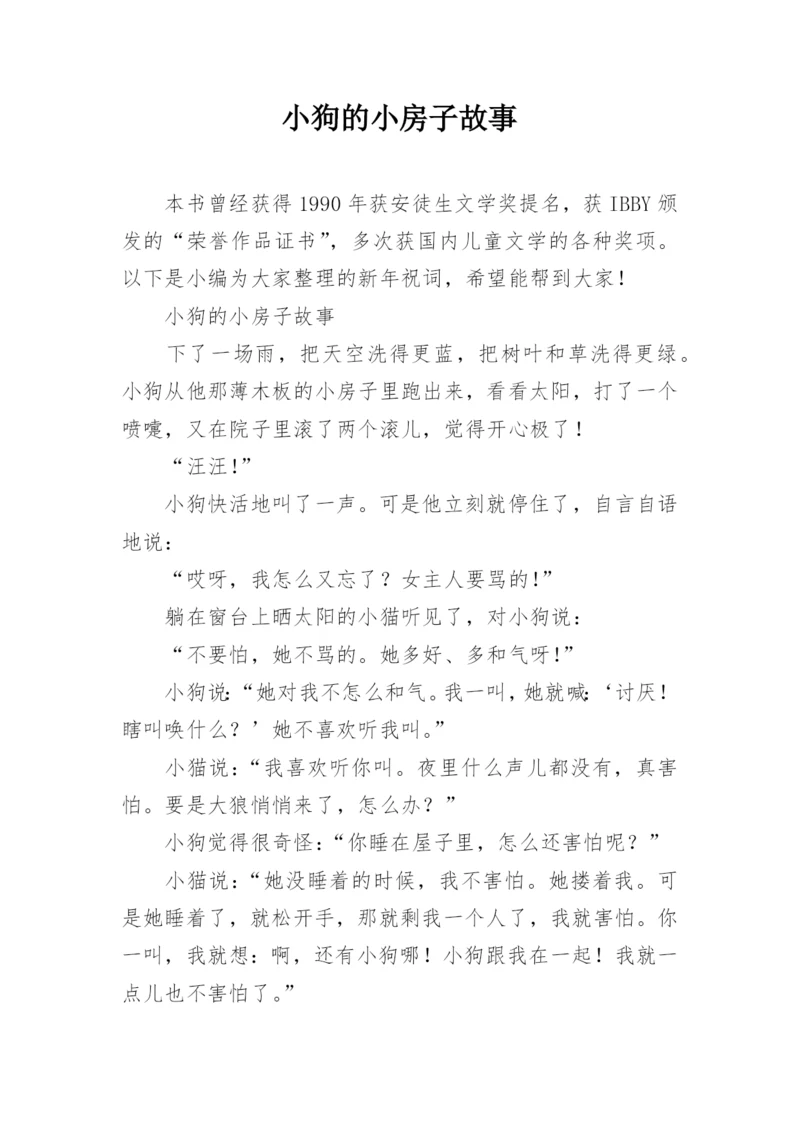 小狗的小房子故事

本书曾经获得1990年获安徒生文学奖提名，获IBBY颁发的“荣誉作品证书”，多次获国内儿童文学的各种奖项。以下是小编为大家整理的新年祝词，希望能帮到大家！

小狗的小房子故事

下了一场雨，把天空洗得更蓝，把树叶和草洗得更绿。小狗从他那薄木板的小房子里跑出来，看看太阳，打了一个喷嚏，又在院子里滚了两个滚儿，觉得开心极了！

“汪汪!”

小狗快活地叫了一声。可是他立刻就停住了，自言自语地说：

“哎呀，我怎么又忘了？女主人要骂的!”

躺在窗台上晒太阳的小猫听见了，对小狗说：

“不要怕，她不骂的。她多好、多和气呀!”

小狗说:“她对我不怎么和气。我一叫，她就喊:‘讨厌！瞎叫唤什么？’她不喜欢听我叫。”

小猫说:“我喜欢听你叫。夜里什么声儿都没有，真害怕。要是大狼悄悄来了，怎么办？”

小狗觉得很奇怪:“你睡在屋子里，怎么还害怕呢？”

小猫说:“她没睡着的时候，我不害怕。她搂着我。可是她睡着了，就松开手，那就剩我一个人了，我就害怕。你一叫，我就想：啊，还有小狗哪！小狗跟我在一起！我就一点儿也不害怕了。”